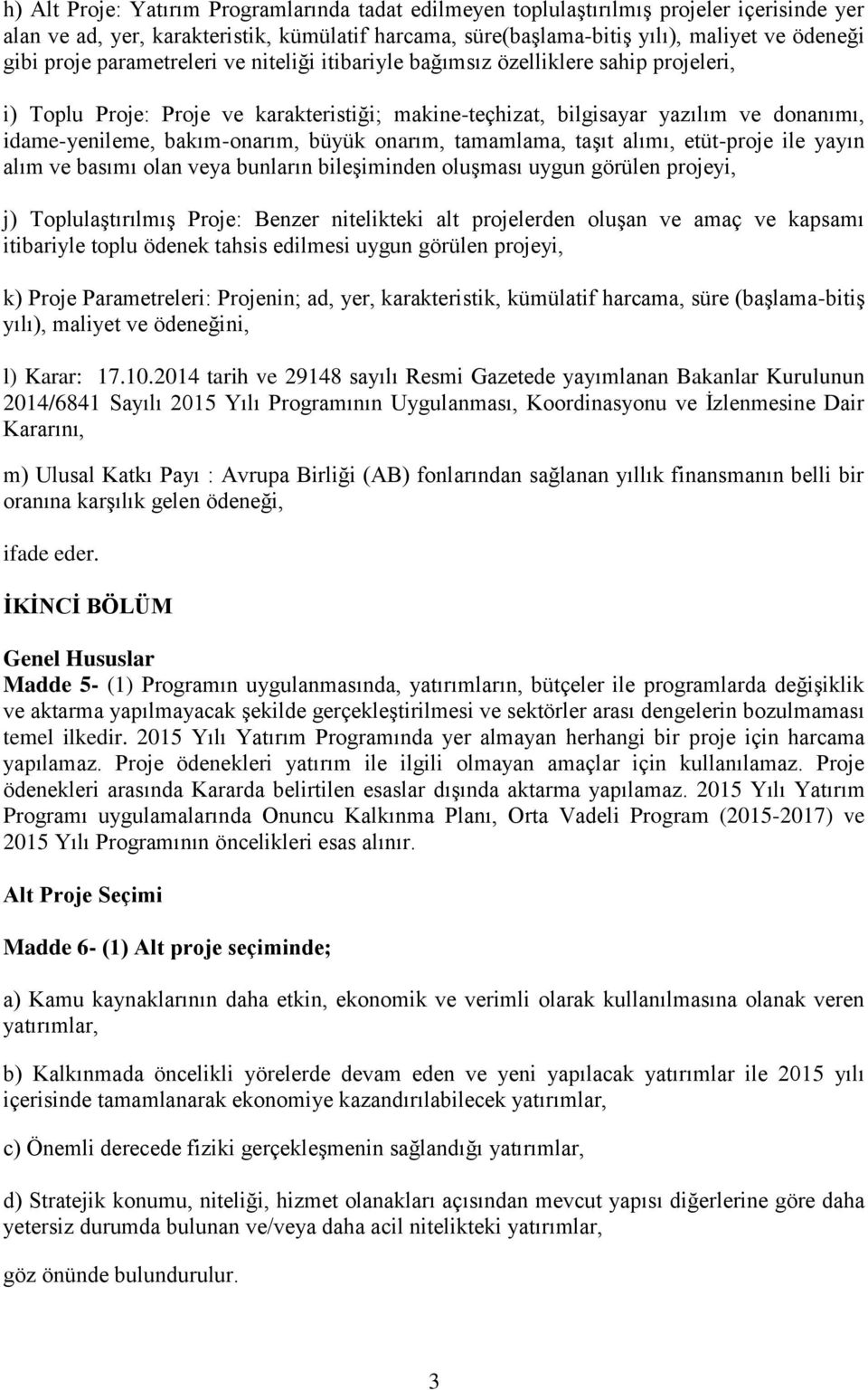 h) Alt Proje: Yatırım Programlarında tadat edilmeyen toplulaştırılmış projeler içerisinde yer alan ve ad, yer, karakteristik, kümülatif harcama, süre(başlama-bitiş yılı), maliyet ve ödeneği gibi proje parametreleri ve niteliği itibariyle bağımsız özelliklere sahip projeleri,

i) Toplu Proje: Proje ve karakteristiği; makine-teçhizat, bilgisayar yazılım ve donanımı, idame-yenileme, bakım-onarım, büyük onarım, tamamlama, taşıt alımı, etüt-proje ile yayın alım ve basımı olan veya bunların bileşiminden oluşması uygun görülen projeyi,

j) Toplulaştırılmış Proje: Benzer nitelikteki alt projelerden oluşan ve amaç ve kapsamı itibariyle toplu ödenek tahsis edilmesi uygun görülen projeyi,

k) Proje Parametreleri: Projenin; ad, yer, karakteristik, kümülatif harcama, süre (başlama-bitiş yılı), maliyet ve ödeneğini,

l) Karar: 17.10.2014 tarih ve 29148 sayılı Resmi Gazetede yayımlanan Bakanlar Kurulunun 2014/6841 Sayılı 2015 Yılı Programının Uygulanması, Koordinasyonu ve İzlenmesine Dair Kararını,

m) Ulusal Katkı Payı : Avrupa Birliği (AB) fonlarından sağlanan yıllık finansmanın belli bir oranına karşılık gelen ödeneği,

ifade eder.

İKİNCİ BÖLÜM

Genel Hususlar
Madde 5- (1) Programın uygulanmasında, yatırımların, bütçeler ile programlarda değişiklik ve aktarma yapılmayacak şekilde gerçekleştirilmesi ve sektörler arası dengelerin bozulmaması temel ilkedir. 2015 Yılı Yatırım Programında yer almayan herhangi bir proje için harcama yapılamaz. Proje ödenekleri yatırım ile ilgili olmayan amaçlar için kullanılamaz. Proje ödenekleri arasında Kararda belirtilen esaslar dışında aktarma yapılamaz. 2015 Yılı Yatırım Programı uygulamalarında Onuncu Kalkınma Planı, Orta Vadeli Program (2015-2017) ve 2015 Yılı Programının öncelikleri esas alınır.

Alt Proje Seçimi

Madde 6- (1) Alt proje seçiminde;

a) Kamu kaynaklarının daha etkin, ekonomik ve verimli olarak kullanılmasına olanak veren yatırımlar,

b) Kalkınmada öncelikli yörelerde devam eden ve yeni yapılacak yatırımlar ile 2015 yılı içerisinde tamamlanarak ekonomiye kazandırılabilecek yatırımlar,

c) Önemli derecede fiziki gerçekleşmenin sağlandığı yatırımlar,

d) Stratejik konumu, niteliği, hizmet olanakları açısından mevcut yapısı diğerlerine göre daha yetersiz durumda bulunan ve/veya daha acil nitelikteki yatırımlar,

göz önünde bulundurulur.

3